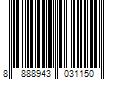 8 888943 031150